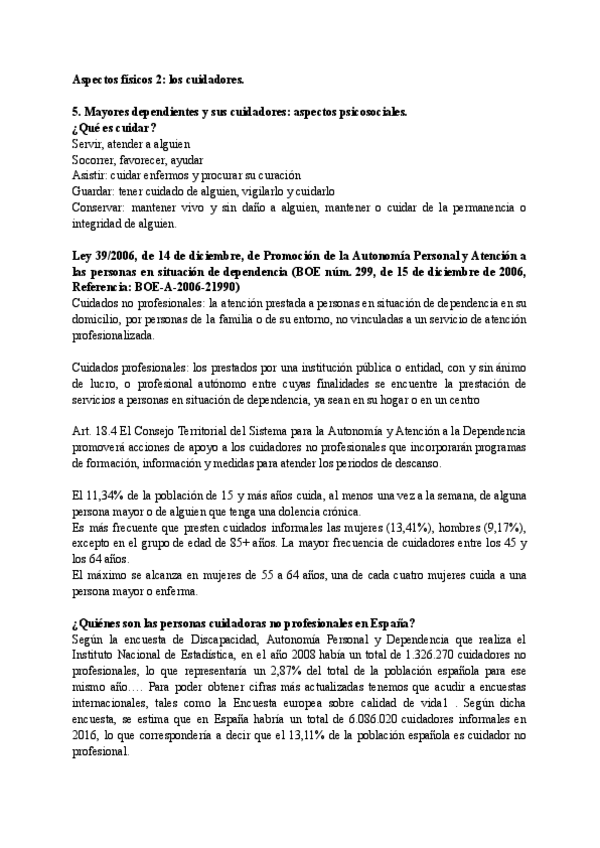 Aspectos físicos 2: los cuidadores.

5. Mayores dependientes y sus cuidadores: aspectos psicosociales.
¿Qué es cuidar?
Servir, atender a alguien
Socorrer, favorecer, ayudar
Asistir: cuidar enfermos y procurar su curación
Guardar: tener cuidado de alguien, vigilarlo y cuidarlo
Conservar: mantener vivo y sin daño a alguien, mantener o cuidar de la permanencia o integridad de alguien.

Ley 39/2006, de 14 de diciembre, de Promoción de la Autonomía Personal y Atención a las personas en situación de dependencia (BOE núm. 299, de 15 de diciembre de 2006, Referencia: BOE-A-2006-21990)
Cuidados no profesionales: la atención prestada a personas en situación de dependencia en su domicilio, por personas de la familia o de su entorno, no vinculadas a un servicio de atención profesionalizada.

Cuidados profesionales: los prestados por una institución pública o entidad, con y sin ánimo de lucro, o profesional autónomo entre cuyas finalidades se encuentre la prestación de servicios a personas en situación de dependencia, ya sean en su hogar o en un centro

Art. 18.4 El Consejo Territorial del Sistema para la Autonomía y Atención a la Dependencia promoverá acciones de apoyo a los cuidadores no profesionales que incorporarán programas de formación, información y medidas para atender los periodos de descanso.

El 11,34% de la población de 15 y más años cuida, al menos una vez a la semana, de alguna persona mayor o de alguien que tenga una dolencia crónica.
Es más frecuente que presten cuidados informales las mujeres (13,41%), hombres (9,17%), excepto en el grupo de edad de 85+ años. La mayor frecuencia de cuidadores entre los 45 y los 64 años.
El máximo se alcanza en mujeres de 55 a 64 años, una de cada cuatro mujeres cuida a una persona mayor o enferma.

¿Quiénes son las personas cuidadoras no profesionales en España?
Según la encuesta de Discapacidad, Autonomía Personal y Dependencia que realiza el Instituto Nacional de Estadística, en el año 2008 había un total de 1.326.270 cuidadores no profesionales, lo que representaría un 2,87% del total de la población española para ese mismo año.... Para poder obtener cifras más actualizadas tenemos que acudir a encuestas internacionales, tales como la Encuesta europea sobre calidad de vida1 . Según dicha encuesta, se estima que en España habría un total de 6.086.020 cuidadores informales en 2016, lo que correspondería a decir que el 13,11% de la población española es cuidador no profesional.